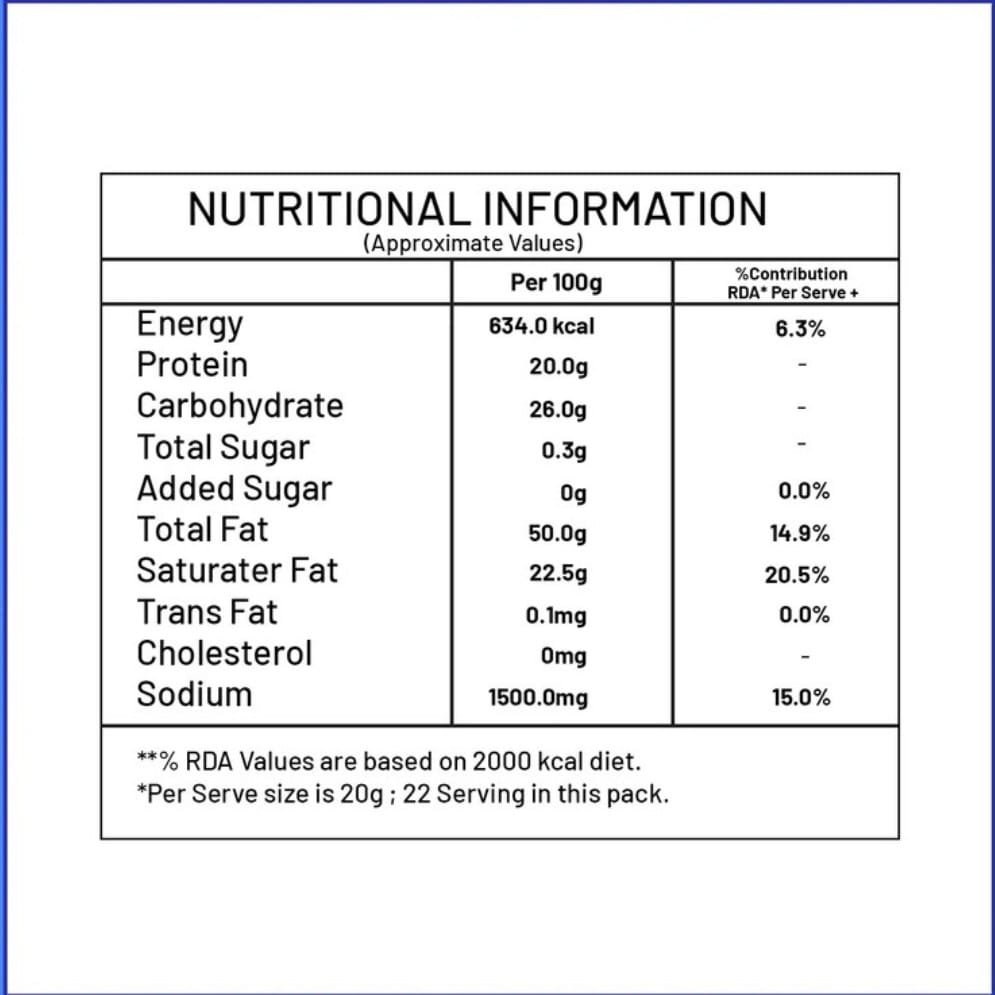 NUTRITIONAL INFORMATION
(Approximate Values)

| | Per 100g | %Contribution RDA* Per Serve + |
|---|---|---|
| Energy | 634.0 kcal | 6.3% |
| Protein | 20.0g | - |
| Carbohydrate | 26.0g | - |
| Total Sugar | 0.3g | - |
| Added Sugar | 0g | 0.0% |
| Total Fat | 50.0g | 14.9% |
| Saturater Fat | 22.5g | 20.5% |
| Trans Fat | 0.1mg | 0.0% |
| Cholesterol | 0mg | - |
| Sodium | 1500.0mg | 15.0% |

**% RDA Values are based on 2000 kcal diet.
*Per Serve size is 20g ; 22 Serving in this pack.